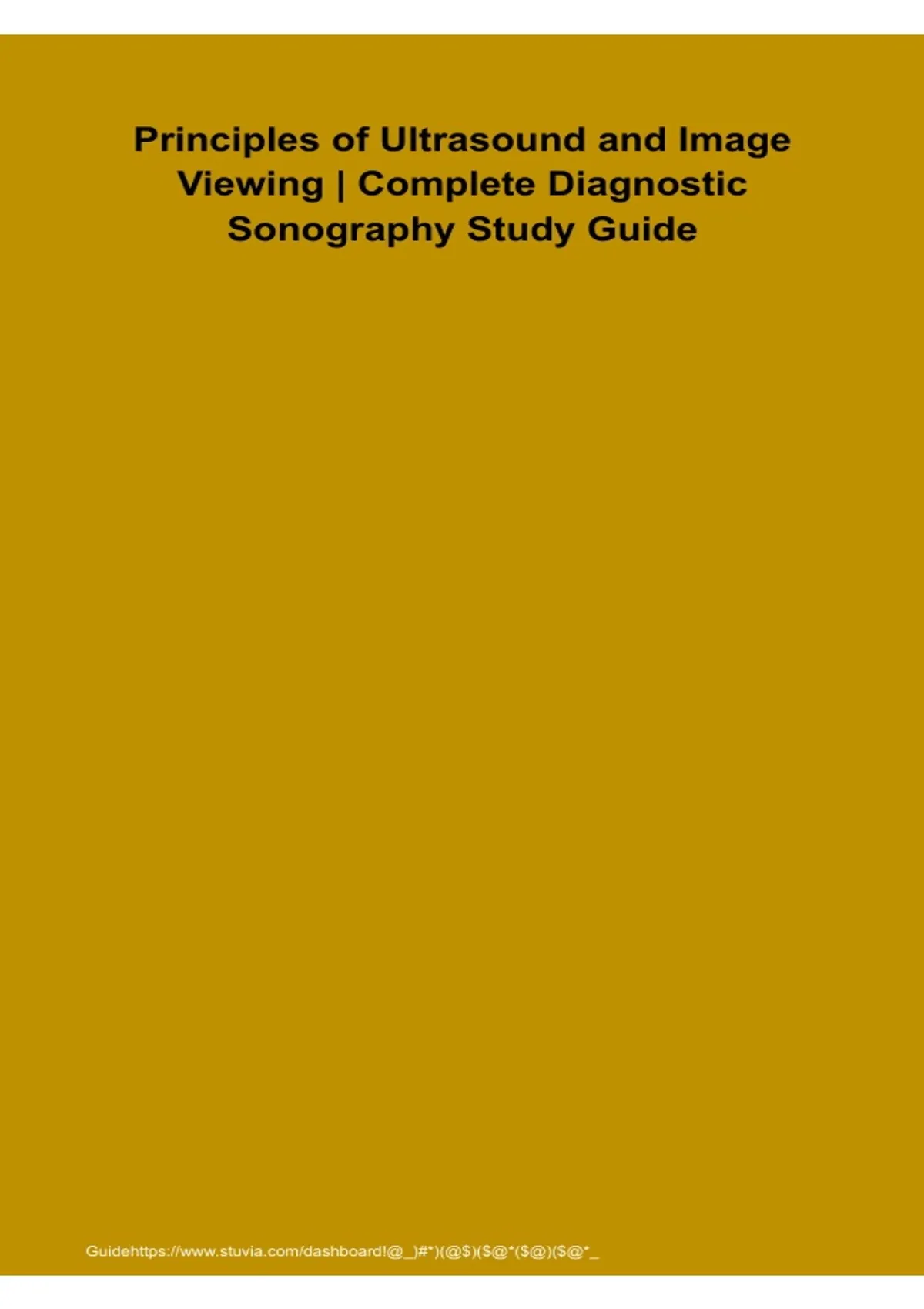 Principles of Ultrasound and Image Viewing | Complete Diagnostic Sonography Study Guide

Guidehttps://www.stuvia.com/dashboard!@_)#*)(@$)($@*($@)($@*_